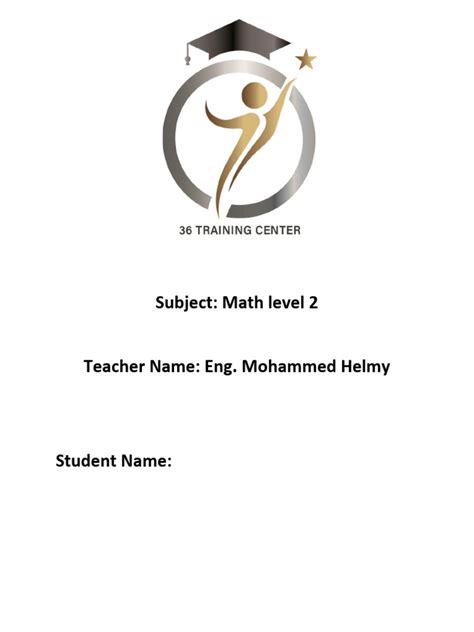 36 TRAINING CENTER

Subject: Math level 2

Teacher Name: Eng. Mohammed Helmy

Student Name: